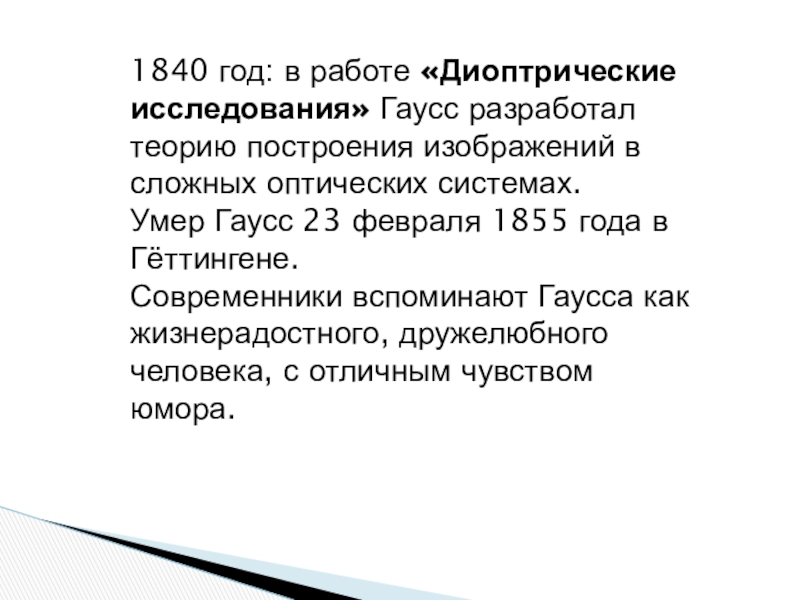 1840 год: в работе «Диоптрические исследования» Гаусс разработал теорию построения изображений в сложных оптических системах.
Умер Гаусс 23 февраля 1855 года в Гёттингене.
Современники вспоминают Гаусса как жизнерадостного, дружелюбного человека, с отличным чувством юмора.